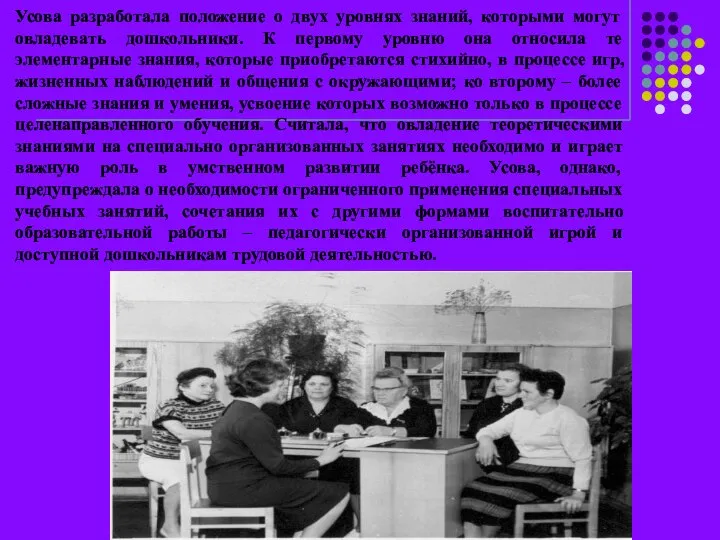 Усова разработала положение о двух уровнях знаний, которыми могут овладевать дошкольники. К первому уровню она относила те элементарные знания, которые приобретаются стихийно, в процессе игр, жизненных наблюдений и общения с окружающими; ко второму – более сложные знания и умения, усвоение которых возможно только в процессе целенаправленного обучения. Считала, что овладение теоретическими знаниями на специально организованных занятиях необходимо и играет важную роль в умственном развитии ребёнка. Усова, однако, предупреждала о необходимости ограниченного применения специальных учебных занятий, сочетания их с другими формами воспитательно образовательной работы – педагогически организованной игрой и доступной дошкольникам трудовой деятельностью.